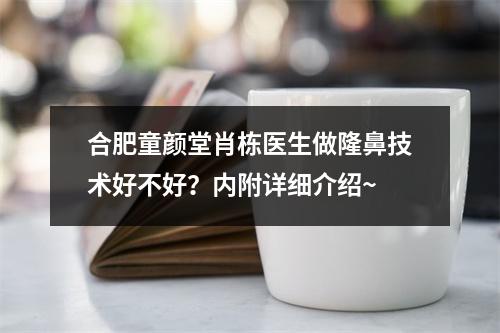 合肥童颜堂肖栋医生做隆鼻技术好不好？内附详细介绍~